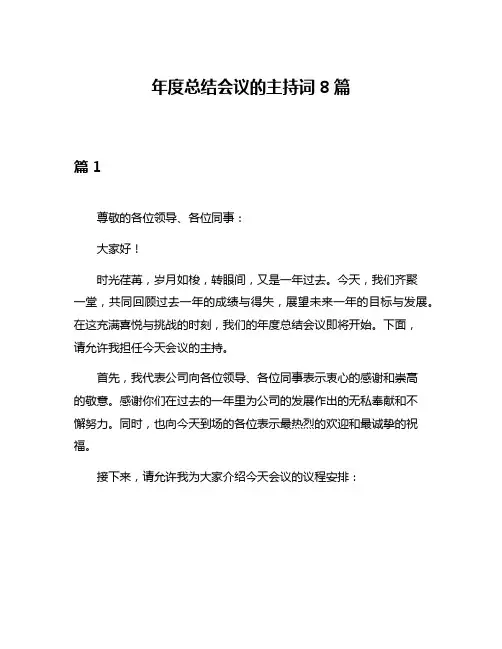 年度总结会议的主持词 8 篇

篇 1

尊敬的各位领导、各位同事：

大家好！

时光荏苒，岁月如梭，转眼间，又是一年过去。今天，我们齐聚一堂，共同回顾过去一年的成绩与得失，展望未来一年的目标与发展。在这充满喜悦与挑战的时刻，我们的年度总结会议即将开始。下面，请允许我担任今天会议的主持。

首先，我代表公司向各位领导、各位同事表示衷心的感谢和崇高的敬意。感谢你们在过去的一年里为公司的发展作出的无私奉献和不懈努力。同时，也向今天到场的各位表示最热烈的欢迎和最诚挚的祝福。

接下来，请允许我为大家介绍今天会议的议程安排：